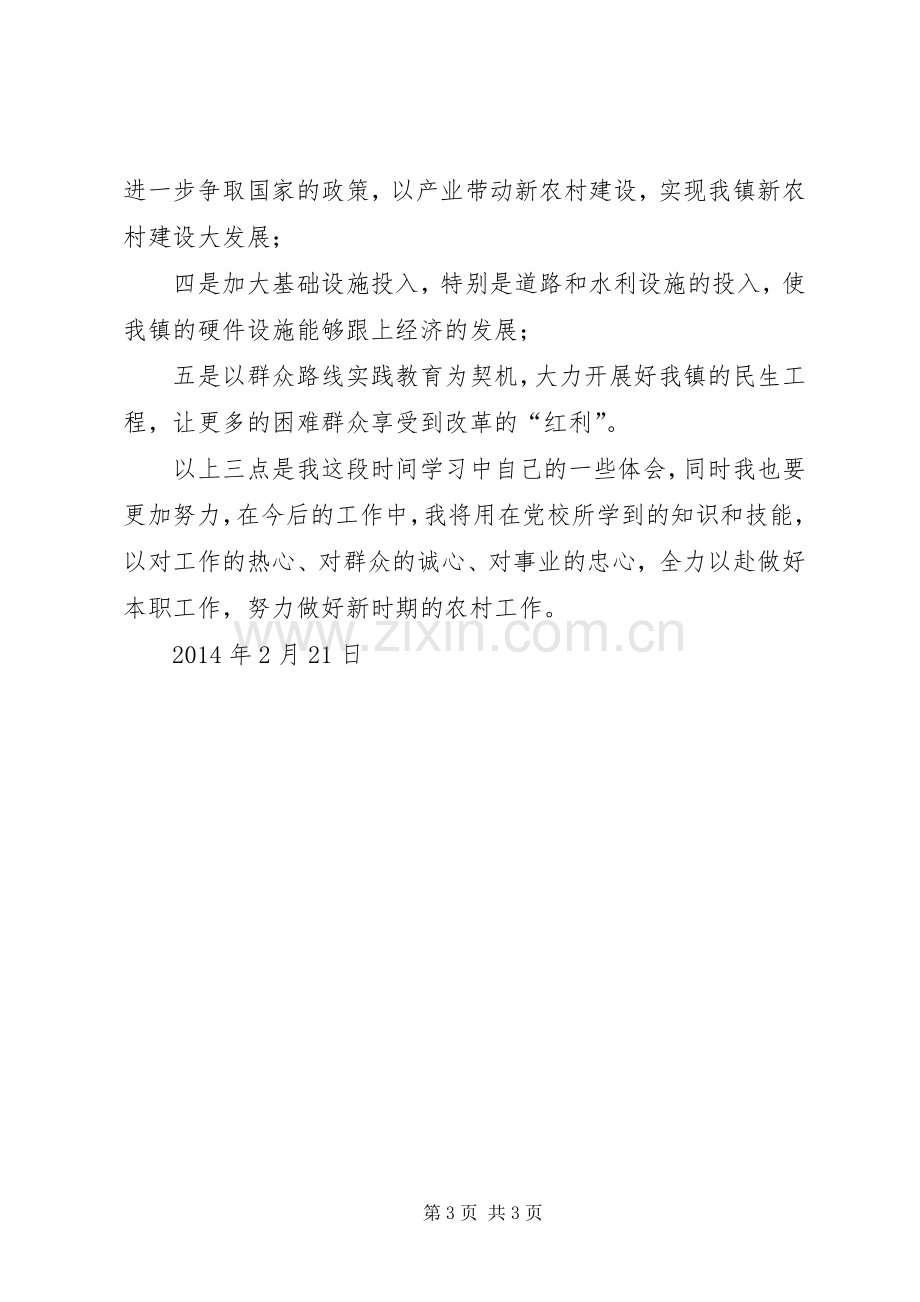 进一步争取国家的政策，以产业带动新农村建设，实现我镇新农村建设大发展；

四是加大基础设施投入，特别是道路和水利设施的投入，使我镇的硬件设施能够跟上经济的发展；

五是以群众路线实践教育为契机，大力开展好我镇的民生工程，让更多的困难群众享受到改革的“红利”。

以上三点是我这段时间学习中自己的一些体会，同时我也要更加努力，在今后的工作中，我将用在党校所学到的知识和技能，以对工作的热心、对群众的诚心、对事业的忠心，全力以赴做好本职工作，努力做好新时期的农村工作。

2014年2月21日

第3页 共3页

www.zixin.com.cn